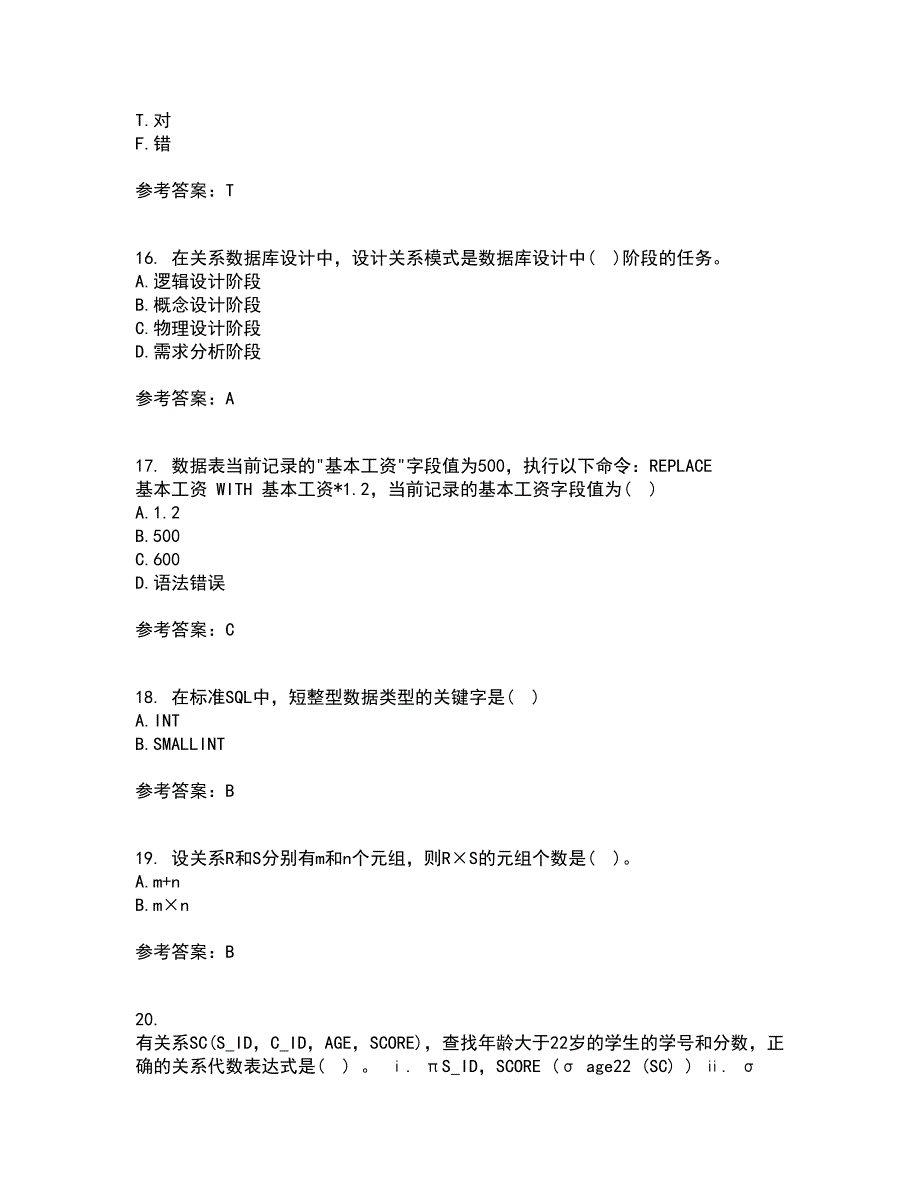 T.对
F.错

参考答案：T

16. 在关系数据库设计中，设计关系模式是数据库设计中( )阶段的任务。
A.逻辑设计阶段
B.概念设计阶段
C.物理设计阶段
D.需求分析阶段

参考答案：A

17. 数据表当前记录的"基本工资"字段值为500，执行以下命令：REPLACE 基本工资 WITH 基本工资*1.2，当前记录的基本工资字段值为( )
A.1.2
B.500
C.600
D.语法错误

参考答案：C

18. 在标准SQL中，短整型数据类型的关键字是( )
A.INT
B.SMALLINT

参考答案：B

19. 设关系R和S分别有m和n个元组，则R×S的元组个数是( )。
A.m+n
B.m×n

参考答案：B

20. 有关系SC(S_ID，C_ID，AGE，SCORE)，查找年龄大于22岁的学生的学号和分数，正确的关系代数表达式是( ) 。 ⅰ. πS_ID，SCORE (σ age22 (SC) ) ⅱ. σ